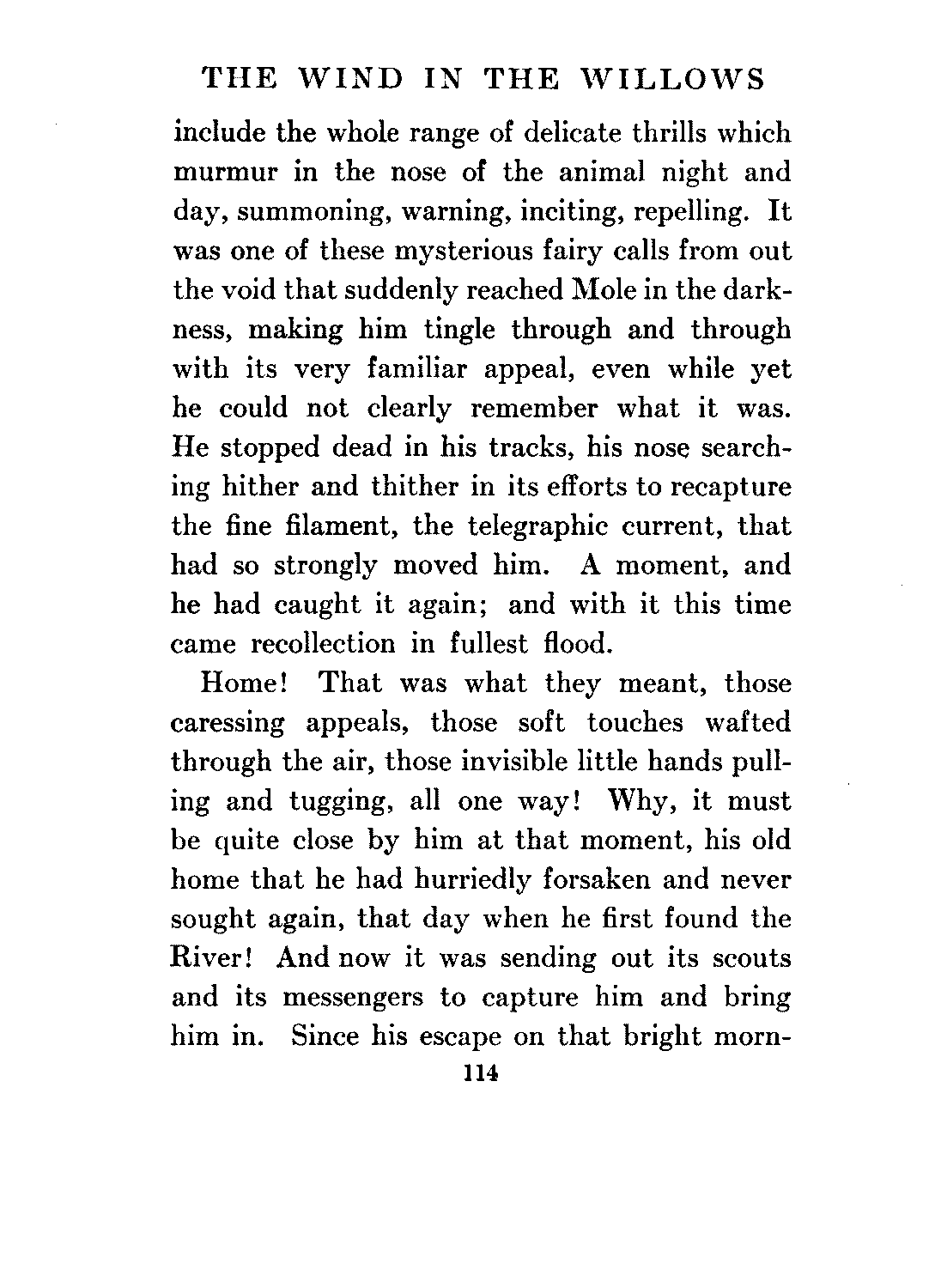 THE WIND IN THE WILLOWS

include the whole range of delicate thrills which murmur in the nose of the animal night and day, summoning, warning, inciting, repelling. It was one of these mysterious fairy calls from out the void that suddenly reached Mole in the darkness, making him tingle through and through with its very familiar appeal, even while yet he could not clearly remember what it was. He stopped dead in his tracks, his nose searching hither and thither in its efforts to recapture the fine filament, the telegraphic current, that had so strongly moved him. A moment, and he had caught it again; and with it this time came recollection in fullest flood.

Home! That was what they meant, those caressing appeals, those soft touches wafted through the air, those invisible little hands pulling and tugging, all one way! Why, it must be quite close by him at that moment, his old home that he had hurriedly forsaken and never sought again, that day when he first found the River! And now it was sending out its scouts and its messengers to capture him and bring him in. Since his escape on that bright morn-

114